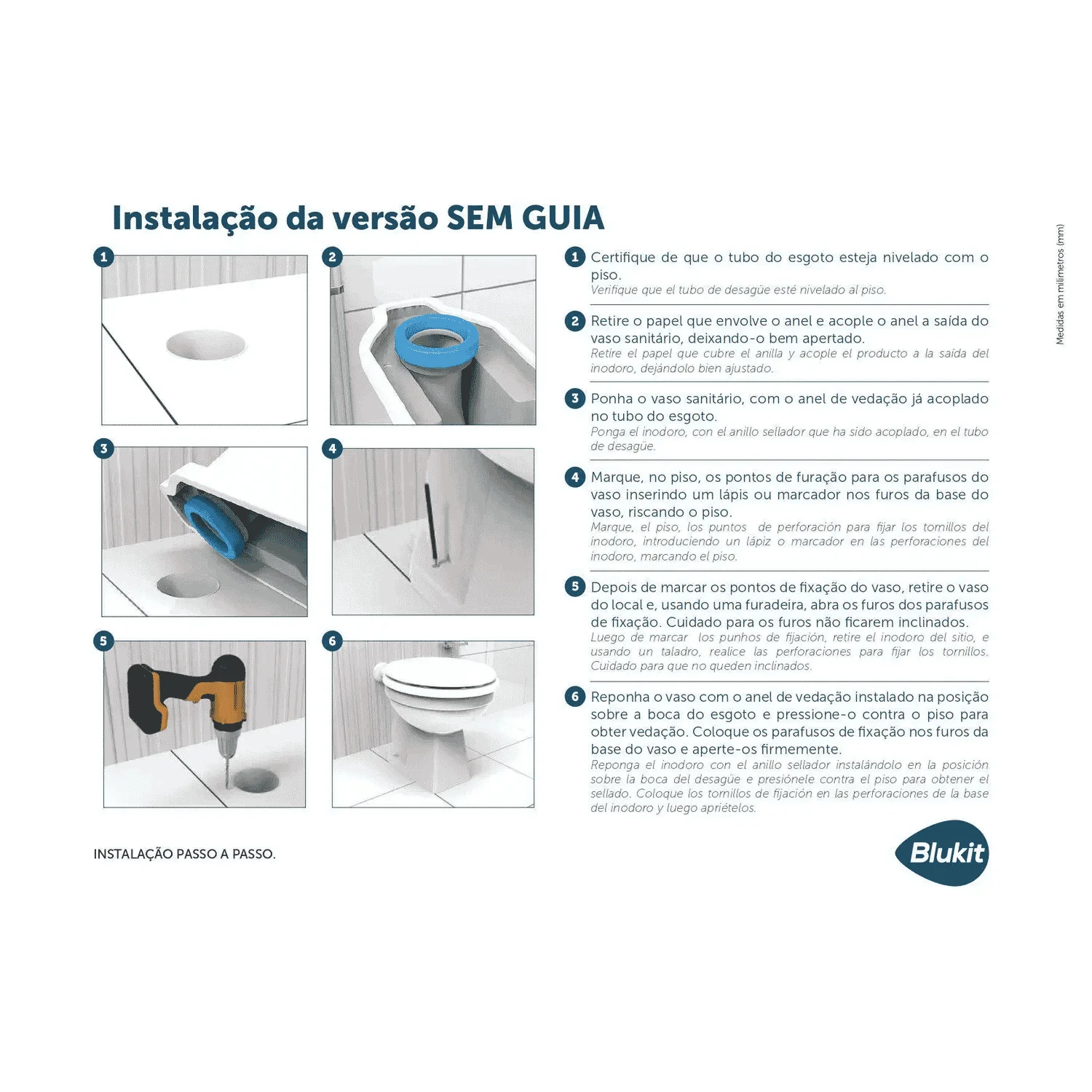 Instalação da versão SEM GUIA

1 2 3 4 5 6

1 Certifique de que o tubo do esgoto esteja nivelado com o piso.
Verifique que el tubo de desagüe esté nivelado al piso.

2 Retire o papel que envolve o anel e acople o anel a saída do vaso sanitário, deixando-o bem apertado.
Retire el papel que cubre el anilla y acople el producto a la saída del inodoro, dejándolo bien ajustado.

3 Ponha o vaso sanitário, com o anel de vedação já acoplado no tubo do esgoto.
Ponga el inodoro, con el anillo sellador que ha sido acoplado, en el tubo de desagüe.

4 Marque, no piso, os pontos de furação para os parafusos do vaso inserindo um lápis ou marcador nos furos da base do vaso, riscando o piso.
Marque, el piso, los puntos de perforación para fijar los tornillos del inodoro, introduciendo un lápiz o marcador en las perforaciones del inodoro, marcando el piso.

5 Depois de marcar os pontos de fixação do vaso, retire o vaso do local e, usando uma furadeira, abra os furos dos parafusos de fixação. Cuidado para os furos não ficarem inclinados.
Luego de marcar los punhos de fijación, retire el inodoro del sitio, e usando un taladro, realice las perforaciones para fijar los tornillos. Cuidado para que no queden inclinados.

6 Reponha o vaso com o anel de vedação instalado na posição sobre a boca do esgoto e pressione-o contra o piso para obter vedação. Coloque os parafusos de fixação nos furos da base do vaso e aperte-os firmemente.
Reponga el inodoro con el anillo sellador instalándolo en la posición sobre la boca del desagüe e presiónele contra el piso para obtener el sellado. Coloque los tornillos de fijación en las perforaciones de la base del inodoro y luego apriételos.

Medidas em milímetros (mm)

INSTALAÇÃO PASSO A PASSO.

Blukit